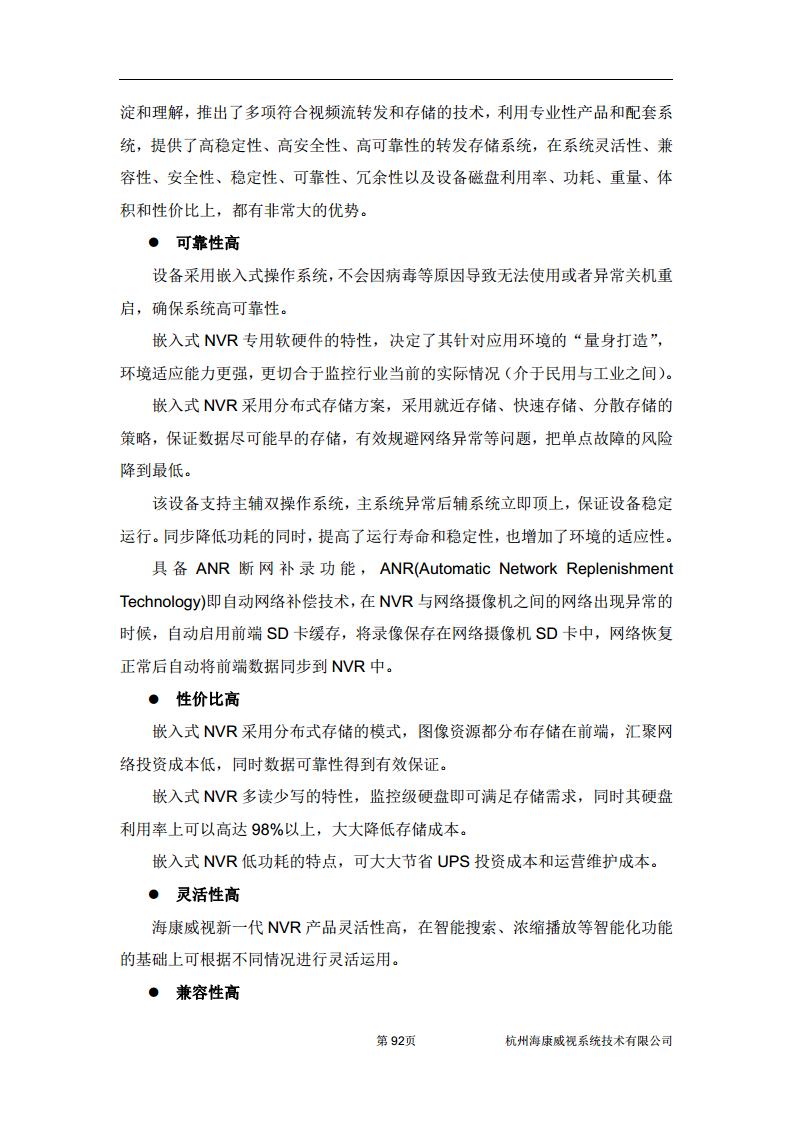 淀和理解，推出了多项符合视频流转发和存储的技术，利用专业性产品和配套系统，提供了高稳定性、高安全性、高可靠性的转发存储系统，在系统灵活性、兼容性、安全性、稳定性、可靠性、冗余性以及设备磁盘利用率、功耗、重量、体积和性价比上，都有非常大的优势。

● 可靠性高

设备采用嵌入式操作系统，不会因病毒等原因导致无法使用或者异常关机重启，确保系统高可靠性。

嵌入式 NVR 专用软硬件的特性，决定了其针对应用环境的“量身打造”，环境适应能力更强，更切合于监控行业当前的实际情况（介于民用与工业之间）。

嵌入式 NVR 采用分布式存储方案，采用就近存储、快速存储、分散存储的策略，保证数据尽可能早的存储，有效规避网络异常等问题，把单点故障的风险降到最低。

该设备支持主辅双操作系统，主系统异常后辅系统立即顶上，保证设备稳定运行。同步降低功耗的同时，提高了运行寿命和稳定性，也增加了环境的适应性。

具备 ANR 断网补录功能，ANR(Automatic Network Replenishment Technology)即自动网络补偿技术，在 NVR 与网络摄像机之间的网络出现异常的时候，自动启用前端 SD 卡缓存，将录像保存在网络摄像机 SD 卡中，网络恢复正常后自动将前端数据同步到 NVR 中。

● 性价比高

嵌入式 NVR 采用分布式存储的模式，图像资源都分布存储在前端，汇聚网络投资成本低，同时数据可靠性得到有效保证。

嵌入式 NVR 多读少写的特性，监控级硬盘即可满足存储需求，同时其硬盘利用率上可以高达 98%以上，大大降低存储成本。

嵌入式 NVR 低功耗的特点，可大大节省 UPS 投资成本和运营维护成本。

● 灵活性高

海康威视新一代 NVR 产品灵活性高，在智能搜索、浓缩播放等智能化功能的基础上可根据不同情况进行灵活运用。

● 兼容性高

第 92页 杭州海康威视系统技术有限公司